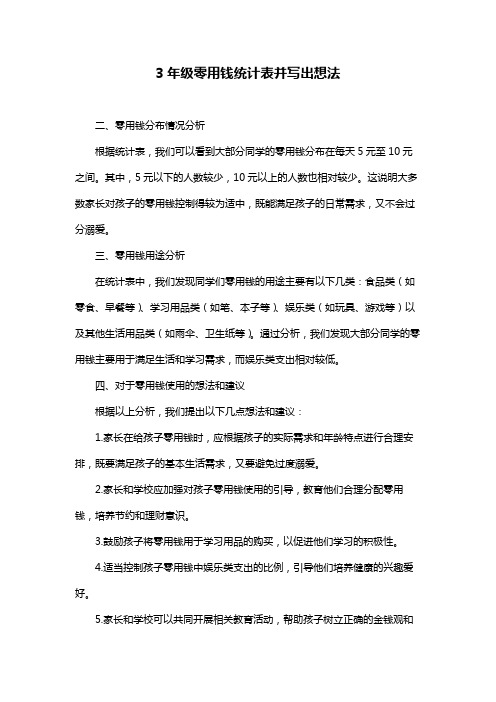 3 年级零用钱统计表并写出想法

二、零用钱分布情况分析

根据统计表，我们可以看到大部分同学的零用钱分布在每天 5 元至 10 元之间。其中，5 元以下的人数较少，10 元以上的人数也相对较少。这说明大多数家长对孩子的零用钱控制得较为适中，既能满足孩子的日常需求，又不会过分溺爱。

三、零用钱用途分析

在统计表中，我们发现同学们零用钱的用途主要有以下几类：食品类（如零食、早餐等）、学习用品类（如笔、本子等）、娱乐类（如玩具、游戏等）以及其他生活用品类（如雨伞、卫生纸等）。通过分析，我们发现大部分同学的零用钱主要用于满足生活和学习需求，而娱乐类支出相对较低。

四、对于零用钱使用的想法和建议

根据以上分析，我们提出以下几点想法和建议：

1.家长在给孩子零用钱时，应根据孩子的实际需求和年龄特点进行合理安排，既要满足孩子的基本生活需求，又要避免过度溺爱。

2.家长和学校应加强对孩子零用钱使用的引导，教育他们合理分配零用钱，培养节约和理财意识。

3.鼓励孩子将零用钱用于学习用品的购买，以促进他们学习的积极性。

4.适当控制孩子零用钱中娱乐类支出的比例，引导他们培养健康的兴趣爱好。

5.家长和学校可以共同开展相关教育活动，帮助孩子树立正确的金钱观和